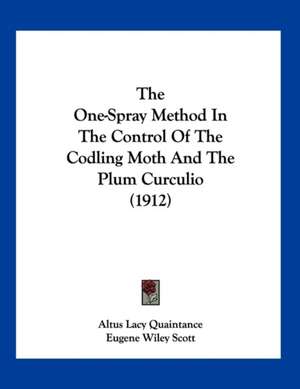 The
One-Spray Method In
The Control Of The
Codling Moth And The
Plum Curculio
(1912)

Altus Lacy Quaintance
Eugene Wiley Scott